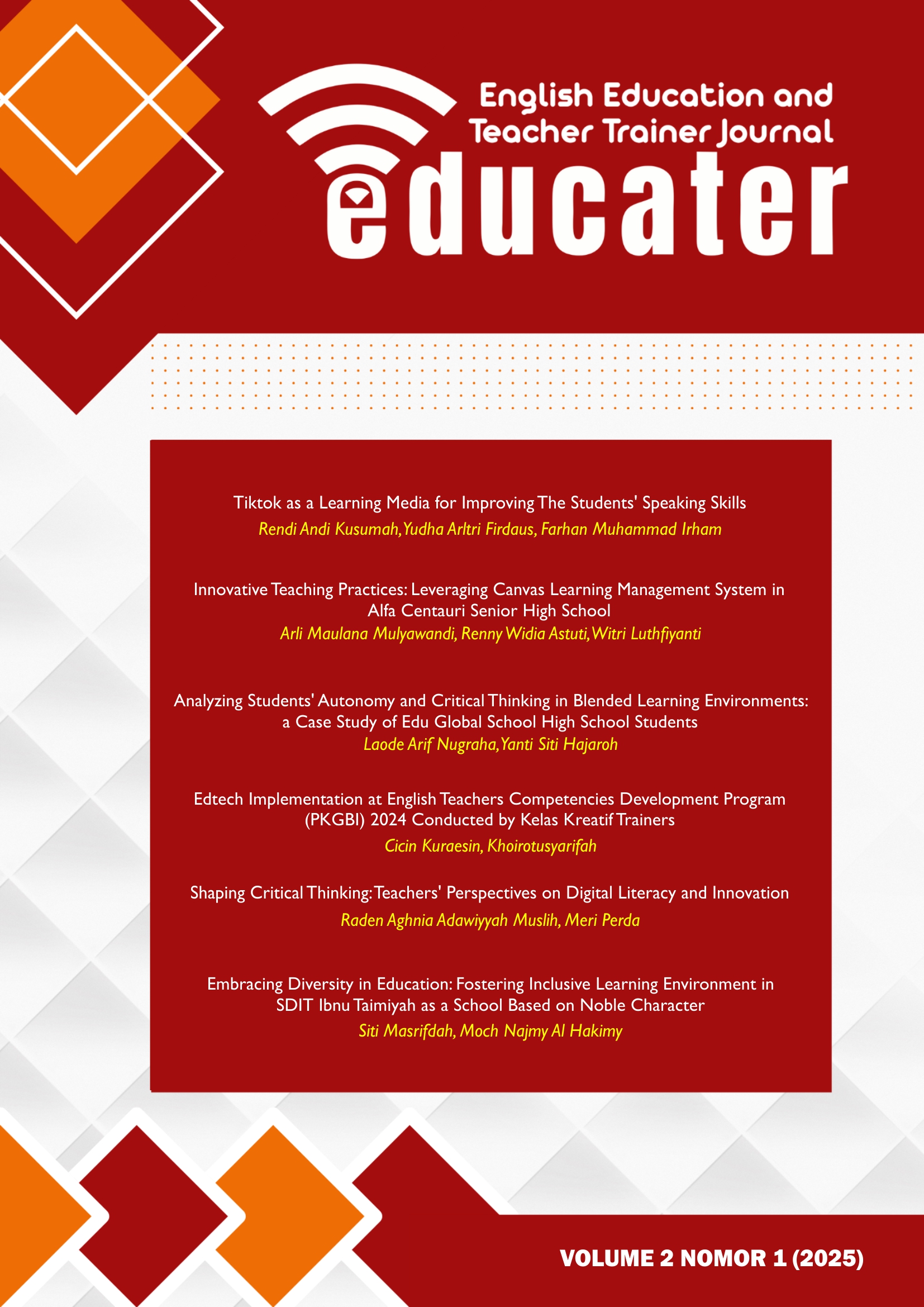 English Education and Teacher Trainer Journal

educater

Tiktok as a Learning Media for Improving The Students' Speaking Skills
Rendi Andi Kusumah, Yudha Arltri Firdaus, Farhan Muhammad Irham

Innovative Teaching Practices: Leveraging Canvas Learning Management System in Alfa Centauri Senior High School
Arli Maulana Mulyawandi, Renny Widia Astuti, Witri Luthfiyanti

Analyzing Students' Autonomy and Critical Thinking in Blended Learning Environments: a Case Study of Edu Global School High School Students
Laode Arif Nugraha, Yanti Siti Hajaroh

Edtech Implementation at English Teachers Competencies Development Program (PKGBI) 2024 Conducted by Kelas Kreatif Trainers
Cicin Kuraesin, Khoirotusyarifah

Shaping Critical Thinking: Teachers' Perspectives on Digital Literacy and Innovation
Raden Aghnia Adawiyyah Muslih, Meri Perda

Embracing Diversity in Education: Fostering Inclusive Learning Environment in SDIT Ibnu Taimiyah as a School Based on Noble Character
Siti Masrifdah, Moch Najmy Al Hakimy

VOLUME 2 NOMOR 1 (2025)